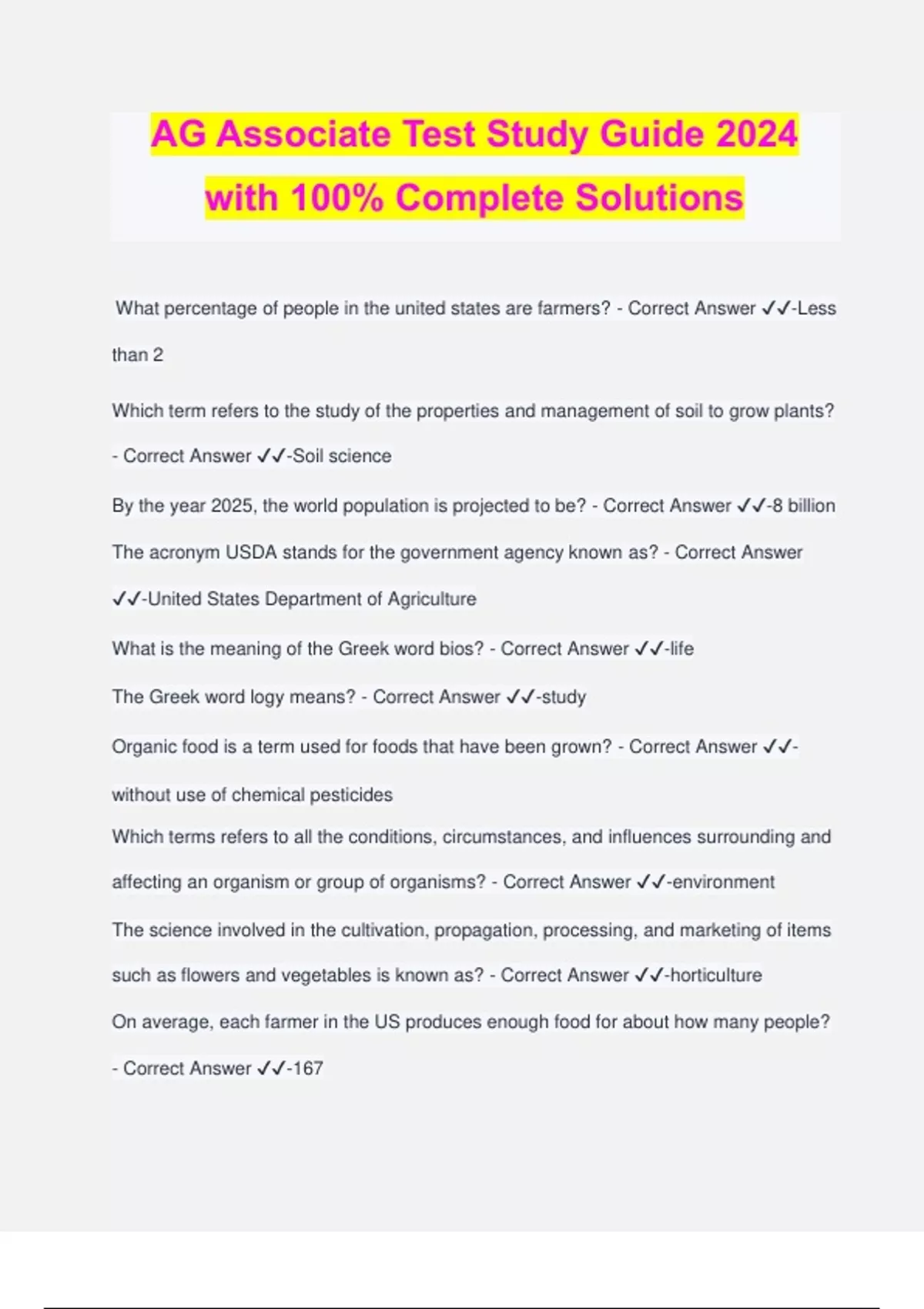 AG Associate Test Study Guide 2024 with 100% Complete Solutions

What percentage of people in the united states are farmers? - Correct Answer ✓✓-Less than 2

Which term refers to the study of the properties and management of soil to grow plants? - Correct Answer ✓✓-Soil science

By the year 2025, the world population is projected to be? - Correct Answer ✓✓-8 billion

The acronym USDA stands for the government agency known as? - Correct Answer ✓✓-United States Department of Agriculture

What is the meaning of the Greek word bios? - Correct Answer ✓✓-life

The Greek word logy means? - Correct Answer ✓✓-study

Organic food is a term used for foods that have been grown? - Correct Answer ✓✓-without use of chemical pesticides

Which terms refers to all the conditions, circumstances, and influences surrounding and affecting an organism or group of organisms? - Correct Answer ✓✓-environment

The science involved in the cultivation, propagation, processing, and marketing of items such as flowers and vegetables is known as? - Correct Answer ✓✓-horticulture

On average, each farmer in the US produces enough food for about how many people? - Correct Answer ✓✓-167